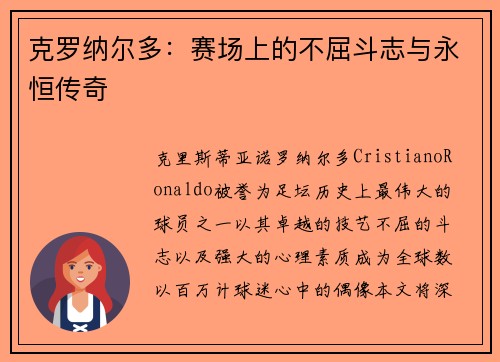 克罗纳尔多：赛场上的不屈斗志与永恒传奇

克里斯蒂亚诺罗纳尔多CristianoRonaldo被誉为足坛历史上最伟大的球员之一以其卓越的技艺不屈的斗志以及强大的心理素质成为全球数以百万计球迷心中的偶像本文将深